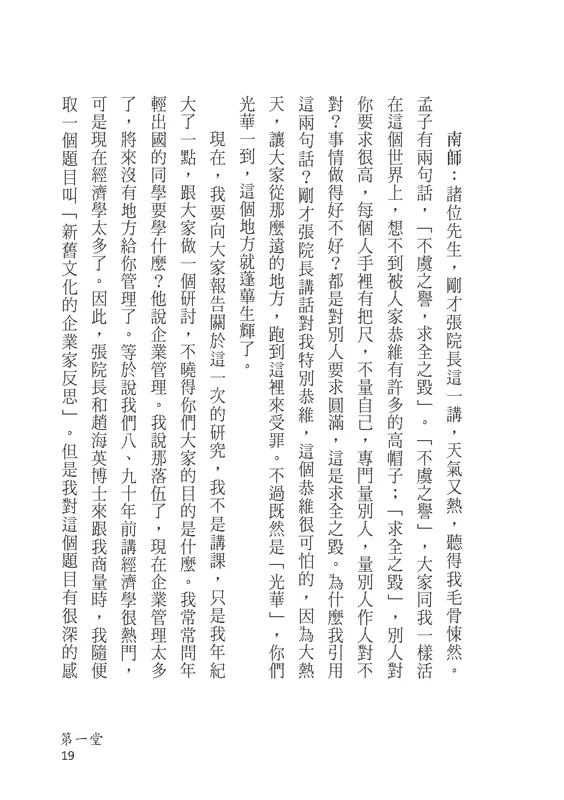 南師：諸位先生，剛才張院長這一講，天氣又熱，聽得我毛骨悚然。孟子有兩句話，「不虞之譽，求全之毀」。「不虞之譽」，大家同我一樣活在這個世界上，想不到被人家恭維有許多的高帽子；「求全之毀」，別人對你要求很高，每個人手裡有把尺，不量自己，專門量別人，量別人作人對不對？事情做得好不好？都是對別人要求圓滿，這是求全之毀。為什麼我引用這兩句話？剛才張院長講話對我特別恭維，這個恭維很可怕的，因為大熱天，讓大家從那麼遠的地方，跑到這裡來受罪。不過既然是「光華」，你們光華一到，這個地方就蓬蓽生輝了。

現在，我要向大家報告關於這一次的研究，我不是講課，只是我年紀大了一點，跟大家做一個研討，不曉得你們大家的目的是什麼。我常常問年輕出國的同學要學什麼？他說企業管理。我說那落伍了，現在企業管理太多了，將來沒有地方給你管理了。等於說我們八、九十年前講經濟學很熱門，可是現在經濟學太多了。因此，張院長和趙海英博士來跟我商量時，我隨便取一個題目叫「新舊文化的企業家反思」。但是我對這個題目有很深的感

第一堂
19